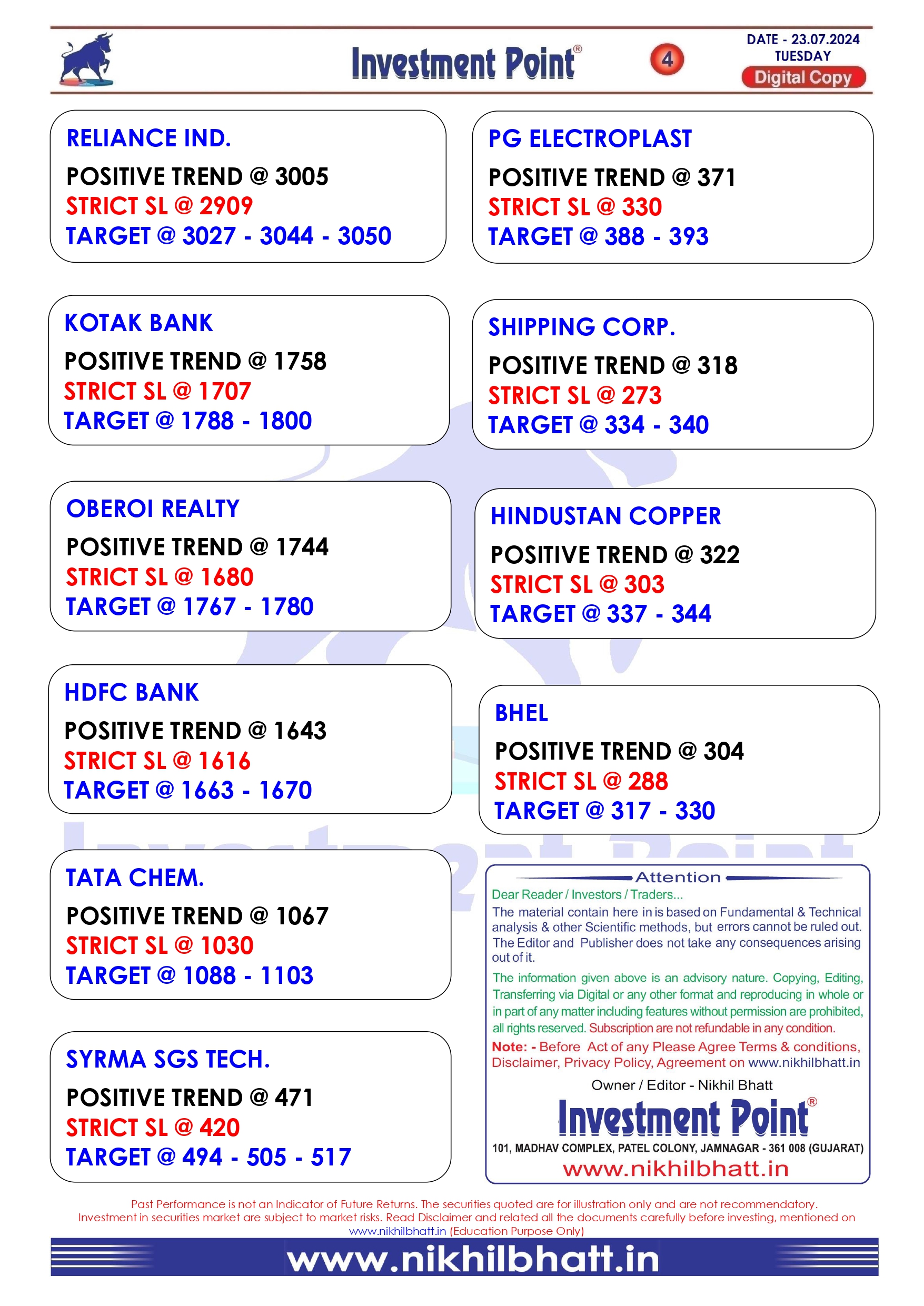 Investment Point®

4

DATE - 23.07.2024
TUESDAY
Digital Copy

RELIANCE IND.
POSITIVE TREND @ 3005
STRICT SL @ 2909
TARGET @ 3027 - 3044 - 3050

KOTAK BANK
POSITIVE TREND @ 1758
STRICT SL @ 1707
TARGET @ 1788 - 1800

OBEROI REALTY
POSITIVE TREND @ 1744
STRICT SL @ 1680
TARGET @ 1767 - 1780

HDFC BANK
POSITIVE TREND @ 1643
STRICT SL @ 1616
TARGET @ 1663 - 1670

TATA CHEM.
POSITIVE TREND @ 1067
STRICT SL @ 1030
TARGET @ 1088 - 1103

SYRMA SGS TECH.
POSITIVE TREND @ 471
STRICT SL @ 420
TARGET @ 494 - 505 - 517

PG ELECTROPLAST
POSITIVE TREND @ 371
STRICT SL @ 330
TARGET @ 388 - 393

SHIPPING CORP.
POSITIVE TREND @ 318
STRICT SL @ 273
TARGET @ 334 - 340

HINDUSTAN COPPER
POSITIVE TREND @ 322
STRICT SL @ 303
TARGET @ 337 - 344

BHEL
POSITIVE TREND @ 304
STRICT SL @ 288
TARGET @ 317 - 330

Attention
Dear Reader / Investors / Traders...
The material contain here in is based on Fundamental & Technical analysis & other Scientific methods, but errors cannot be ruled out. The Editor and Publisher does not take any consequences arising out of it.

The information given above is an advisory nature. Copying, Editing, Transferring via Digital or any other format and reproducing in whole or in part of any matter including features without permission are prohibited, all rights reserved. Subscription are not refundable in any condition.
Note: - Before Act of any Please Agree Terms & conditions, Disclaimer, Privacy Policy, Agreement on www.nikhilbhatt.in
Owner / Editor - Nikhil Bhatt
Investment Point®
101, MADHAV COMPLEX, PATEL COLONY, JAMNAGAR - 361 008 (GUJARAT)
www.nikhilbhatt.in

Past Performance is not an Indicator of Future Returns. The securities quoted are for illustration only and are not recommendatory. Investment in securities market are subject to market risks. Read Disclaimer and related all the documents carefully before investing, mentioned on www.nikhilbhatt.in (Education Purpose Only)

www.nikhilbhatt.in